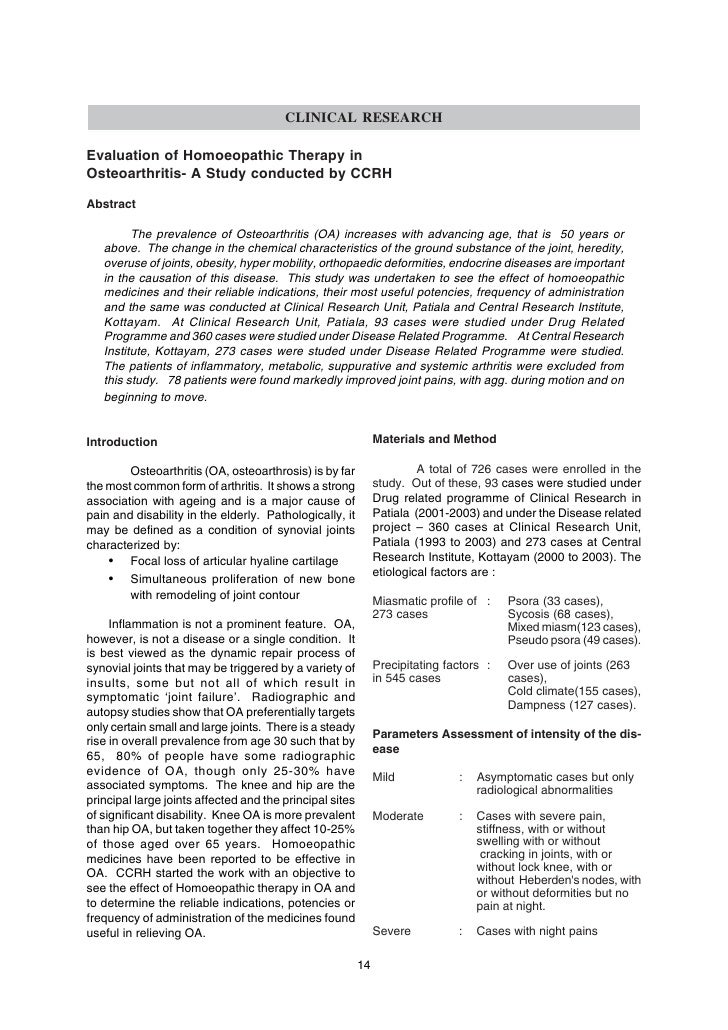 CLINICAL RESEARCH

Evaluation of Homoeopathic Therapy in Osteoarthritis- A Study conducted by CCRH

Abstract

The prevalence of Osteoarthritis (OA) increases with advancing age, that is 50 years or above. The change in the chemical characteristics of the ground substance of the joint, heredity, overuse of joints, obesity, hyper mobility, orthopaedic deformities, endocrine diseases are important in the causation of this disease. This study was undertaken to see the effect of homoeopathic medicines and their reliable indications, their most useful potencies, frequency of administration and the same was conducted at Clinical Research Unit, Patiala and Central Research Institute, Kottayam. At Clinical Research Unit, Patiala, 93 cases were studied under Drug Related Programme and 360 cases were studied under Disease Related Programme. At Central Research Institute, Kottayam, 273 cases were studed under Disease Related Programme were studied. The patients of inflammatory, metabolic, suppurative and systemic arthritis were excluded from this study. 78 patients were found markedly improved joint pains, with agg. during motion and on beginning to move.

Introduction

Osteoarthritis (OA, osteoarthrosis) is by far the most common form of arthritis. It shows a strong association with ageing and is a major cause of pain and disability in the elderly. Pathologically, it may be defined as a condition of synovial joints characterized by:
• Focal loss of articular hyaline cartilage
• Simultaneous proliferation of new bone with remodeling of joint contour

Inflammation is not a prominent feature. OA, however, is not a disease or a single condition. It is best viewed as the dynamic repair process of synovial joints that may be triggered by a variety of insults, some but not all of which result in symptomatic 'joint failure'. Radiographic and autopsy studies show that OA preferentially targets only certain small and large joints. There is a steady rise in overall prevalence from age 30 such that by 65, 80% of people have some radiographic evidence of OA, though only 25-30% have associated symptoms. The knee and hip are the principal large joints affected and the principal sites of significant disability. Knee OA is more prevalent than hip OA, but taken together they affect 10-25% of those aged over 65 years. Homoeopathic medicines have been reported to be effective in OA. CCRH started the work with an objective to see the effect of Homoeopathic therapy in OA and to determine the reliable indications, potencies or frequency of administration of the medicines found useful in relieving OA.

Materials and Method

A total of 726 cases were enrolled in the study. Out of these, 93 cases were studied under Drug related programme of Clinical Research in Patiala (2001-2003) and under the Disease related project – 360 cases at Clinical Research Unit, Patiala (1993 to 2003) and 273 cases at Central Research Institute, Kottayam (2000 to 2003). The etiological factors are :

Miasmatic profile of 273 cases : Psora (33 cases), Sycosis (68 cases), Mixed miasm(123 cases), Pseudo psora (49 cases).

Precipitating factors in 545 cases : Over use of joints (263 cases), Cold climate(155 cases), Dampness (127 cases).

Parameters Assessment of intensity of the disease

Mild : Asymptomatic cases but only radiological abnormalities

Moderate : Cases with severe pain, stiffness, with or without swelling with or without cracking in joints, with or without lock knee, with or without Heberden's nodes, with or without deformities but no pain at night.

Severe : Cases with night pains

14